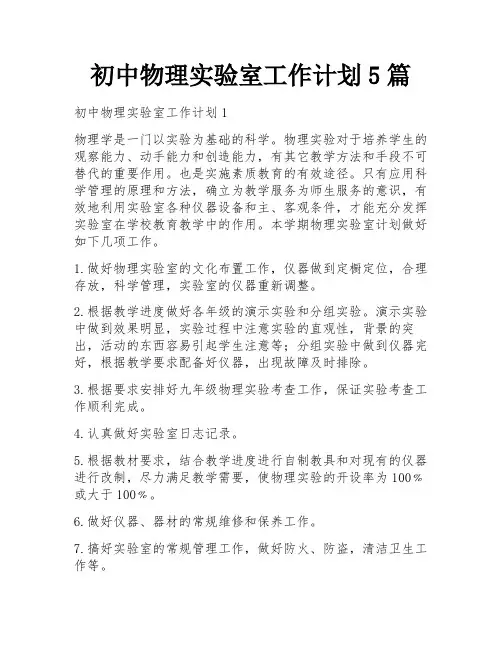 初中物理实验室工作计划5篇

初中物理实验室工作计划1

物理学是一门以实验为基础的科学。物理实验对于培养学生的观察能力、动手能力和创造能力，有其它教学方法和手段不可替代的重要作用。也是实施素质教育的有效途径。只有应用科学管理的原理和方法，确立为教学服务为师生服务的意识，有效地利用实验室各种仪器设备和主、客观条件，才能充分发挥实验室在学校教育教学中的作用。本学期物理实验室计划做好如下几项工作。

1.做好物理实验室的文化布置工作，仪器做到定橱定位，合理存放，科学管理，实验室的仪器重新调整。

2.根据教学进度做好各年级的演示实验和分组实验。演示实验中做到效果明显，实验过程中注意实验的直观性，背景的突出，活动的东西容易引起学生注意等；分组实验中做到仪器完好，根据教学要求配备好仪器，出现故障及时排除。

3.根据要求安排好九年级物理实验考查工作，保证实验考查工作顺利完成。

4.认真做好实验室日志记录。

5.根据教材要求，结合教学进度进行自制教具和对现有的仪器进行改制，尽力满足教学需要，使物理实验的开设率为100%或大于100%。

6.做好仪器、器材的常规维修和保养工作。

7.搞好实验室的常规管理工作，做好防火、防盗，清洁卫生工作等。